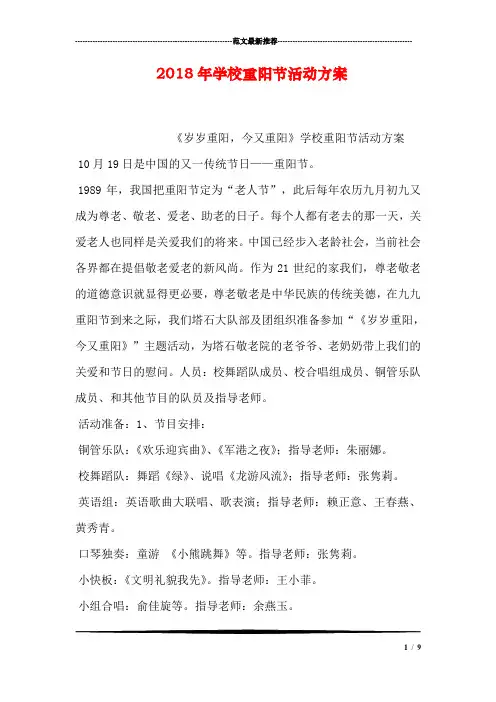 范文最新推荐

2018年学校重阳节活动方案

《岁岁重阳，今又重阳》学校重阳节活动方案

10月19日是中国的又一传统节日——重阳节。

1989年，我国把重阳节定为“老人节”，此后每年农历九月初九又成为尊老、敬老、爱老、助老的日子。每个人都有老去的那一天，关爱老人也同样是关爱我们的将来。中国已经步入老龄社会，当前社会各界都在提倡敬老爱老的新风尚。作为21世纪的家我们，尊老敬老的道德意识就显得更必要，尊老敬老是中华民族的传统美德，在九九重阳节到来之际，我们塔石大队部及团组织准备参加“《岁岁重阳，今又重阳》”主题活动，为塔石敬老院的老爷爷、老奶奶带上我们的关爱和节日的慰问。人员：校舞蹈队成员、校合唱组成员、铜管乐队成员、和其他节目的队员及指导老师。

活动准备：1、节目安排：

铜管乐队：《欢乐迎宾曲》、《军港之夜》；指导老师：朱丽娜。

校舞蹈队：舞蹈《绿》、说唱《龙游风流》；指导老师：张隽莉。

英语组：英语歌曲大联唱、歌表演；指导老师：赖正意、王春燕、黄秀青。

口琴独奏：童游 《小熊跳舞》等。指导老师：张隽莉。

小快板：《文明礼貌我先》。指导老师：王小菲。

小组合唱：俞佳旋等。指导老师：余燕玉。

1 / 9